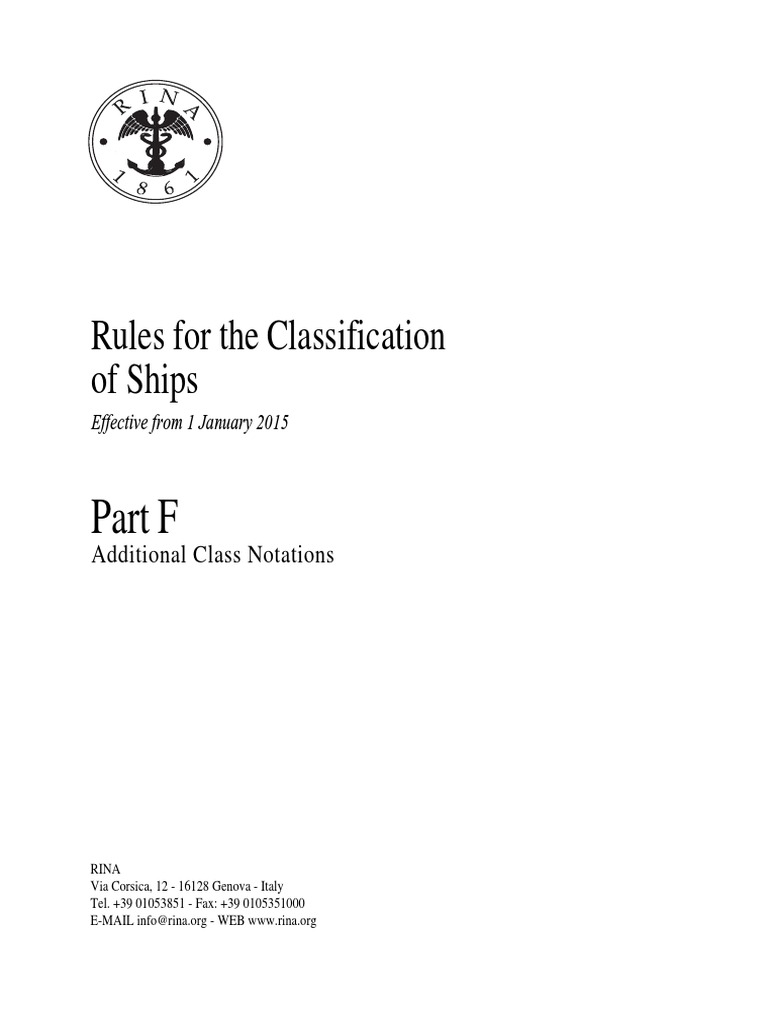 RINA
1861

Rules for the Classification of Ships

Effective from 1 January 2015

Part F
Additional Class Notations

RINA
Via Corsica, 12 - 16128 Genova - Italy
Tel. +39 01053851 - Fax: +39 0105351000
E-MAIL info@rina.org - WEB www.rina.org